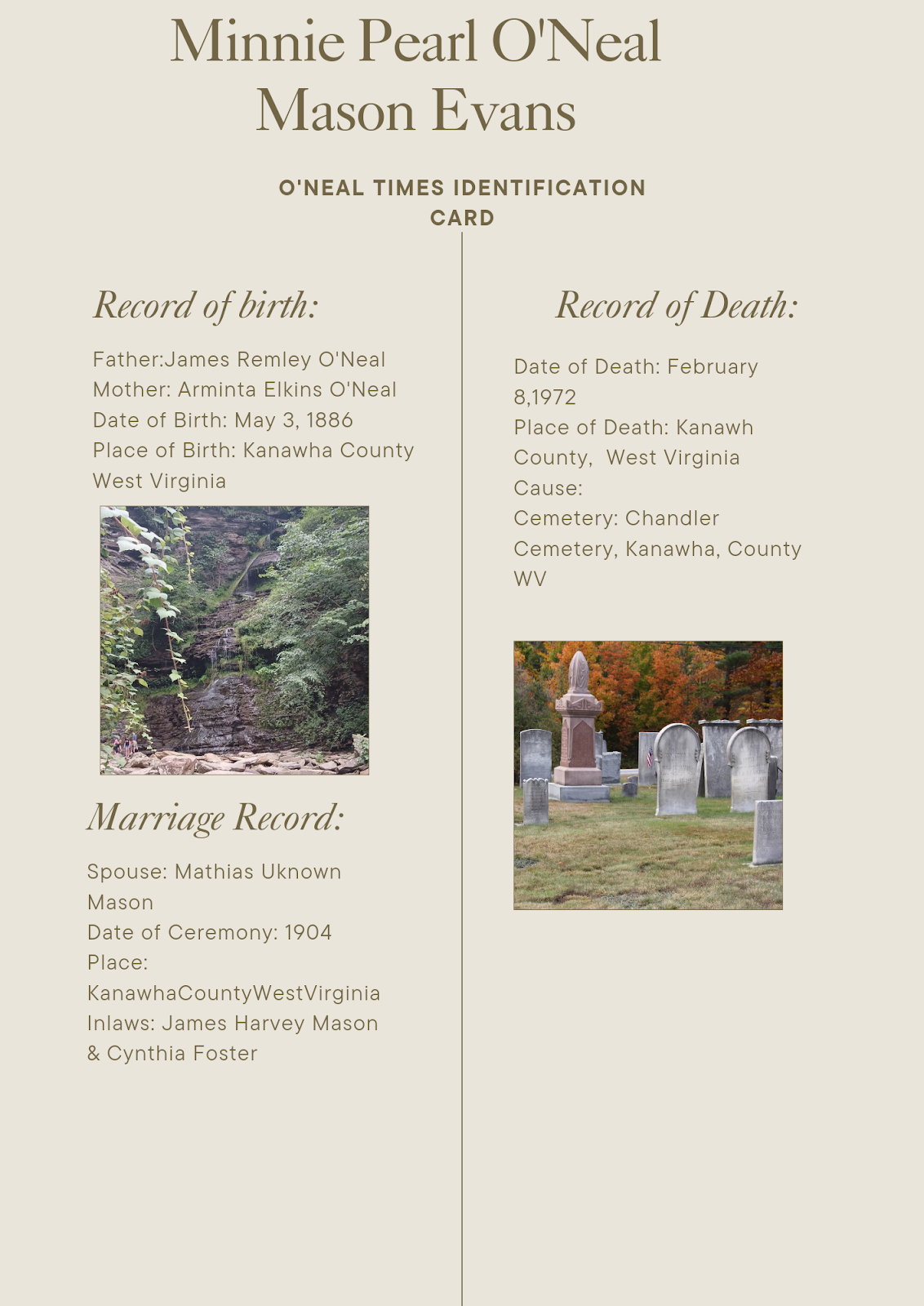 Minnie Pearl O'Neal Mason Evans

O'NEAL TIMES IDENTIFICATION CARD

Record of birth:

Father:James Remley O'Neal
Mother: Arminta Elkins O'Neal
Date of Birth: May 3, 1886
Place of Birth: Kanawha County West Virginia

Marriage Record:

Spouse: Mathias Uknown Mason
Date of Ceremony: 1904
Place: KanawhaCountyWestVirginia
Inlaws: James Harvey Mason & Cynthia Foster

Record of Death:

Date of Death: February 8,1972
Place of Death: Kanawh County, West Virginia
Cause:
Cemetery: Chandler Cemetery, Kanawha, County WV